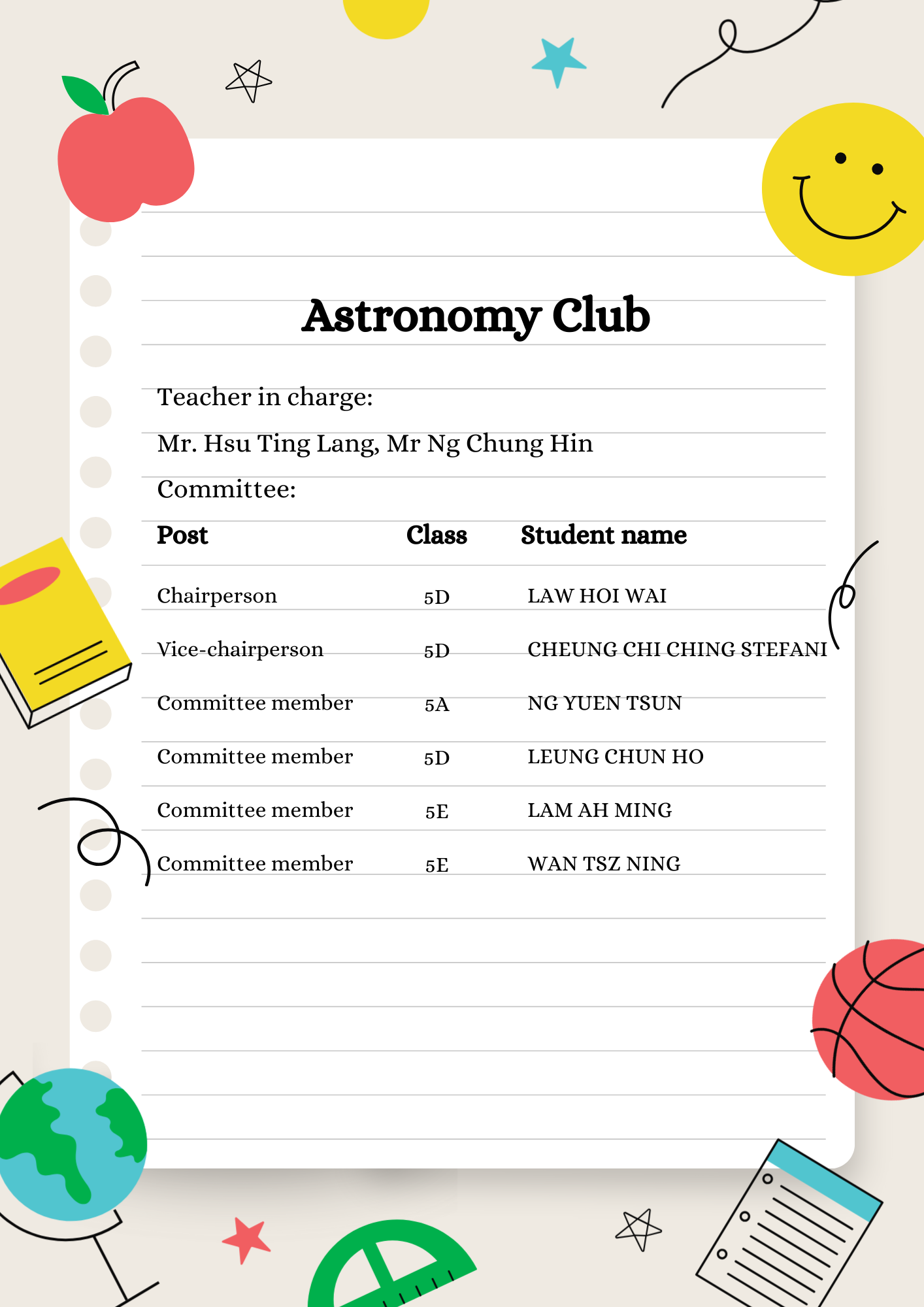 Astronomy Club

Teacher in charge:
Mr. Hsu Ting Lang, Mr Ng Chung Hin
Committee:

| Post | Class | Student name |
|---|---|---|
| Chairperson | 5D | LAW HOI WAI |
| Vice-chairperson | 5D | CHEUNG CHI CHING STEFANI |
| Committee member | 5A | NG YUEN TSUN |
| Committee member | 5D | LEUNG CHUN HO |
| Committee member | 5E | LAM AH MING |
| Committee member | 5E | WAN TSZ NING |